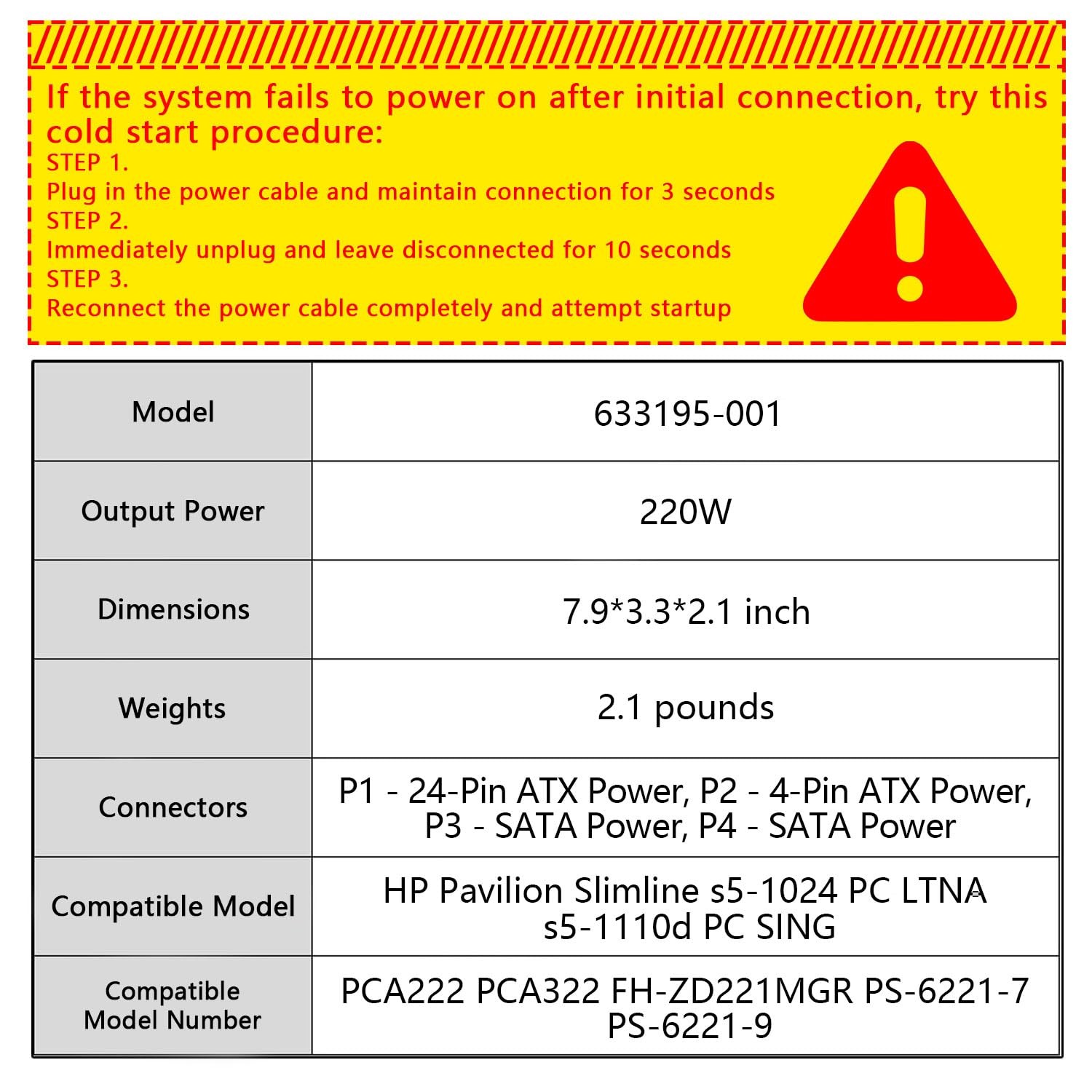 If the system fails to power on after initial connection, try this cold start procedure:
STEP 1.
Plug in the power cable and maintain connection for 3 seconds
STEP 2.
Immediately unplug and leave disconnected for 10 seconds
STEP 3.
Reconnect the power cable completely and attempt startup

| Model | 633195-001 |
|---|---|
| Output Power | 220W |
| Dimensions | 7.9*3.3*2.1 inch |
| Weights | 2.1 pounds |
| Connectors | P1 - 24-Pin ATX Power, P2 - 4-Pin ATX Power, P3 - SATA Power, P4 - SATA Power |
| Compatible Model | HP Pavilion Slimline s5-1024 PC LTNA s5-1110d PC SING |
| Compatible Model Number | PCA222 PCA322 FH-ZD221MGR PS-6221-7 PS-6221-9 |